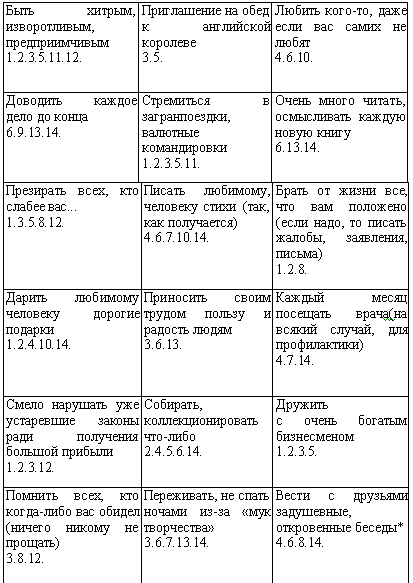 | | | |
|---|---|---|
| Быть хитрым, изворотливым, предприимчивым 1.2.3.5.11.12. | Приглашение на обед к английской королеве 3.5. | Любить кого-то, даже если вас самих не любят 4.6.10. |
| Доводить каждое дело до конца 6.9.13.14. | Стремиться в загранпоездки, валютные командировки 1.2.3.5.11. | Очень много читать, осмысливать каждую новую книгу 6.13.14. |
| Презирать всех, кто слабее вас... 1.3.5.8.12. | Писать любимому, человеку стихи (так, как получается) 4.6.7.10.14. | Брать от жизни все, что вам положено (если надо, то писать жалобы, заявления, письма) 1.2.8. |
| Дарить любимому человеку дорогие подарки 1.2.4.10.14. | Приносить своим трудом пользу и радость людям 3.6.13. | Каждый месяц посещать врача(на всякий случай, для профилактики) 4.7.14. |
| Смело нарушать уже устаревшие законы ради получения большой прибыли 1.2.3.12. | Собирать, коллекционировать что-либо 2.4.5.6.14. | Дружить с очень богатым бизнесменом 1.2.3.5. |
| Помнить всех, кто когда-либо вас обидел (ничего никому не прощать) 3.8.12. | Переживать, не спать ночами из-за «мук творчества» 3.6.7.13.14. | Вести с друзьями задушевные, откровенные беседы* 4.6.8.14. |